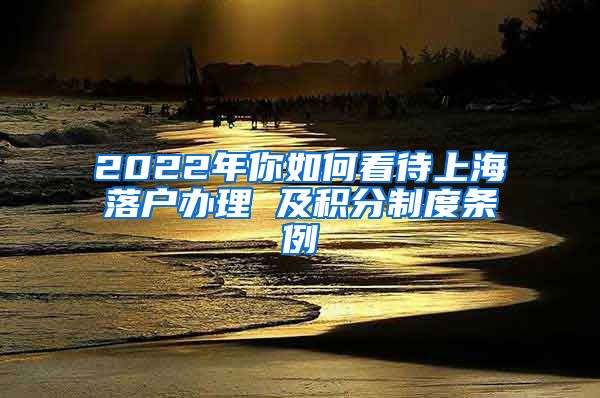 2022年你如何看待上海落户办理 及积分制度条例